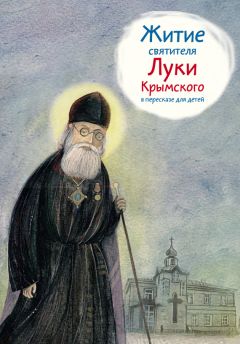 Житие святителя Луки Крымского в пересказе для детей